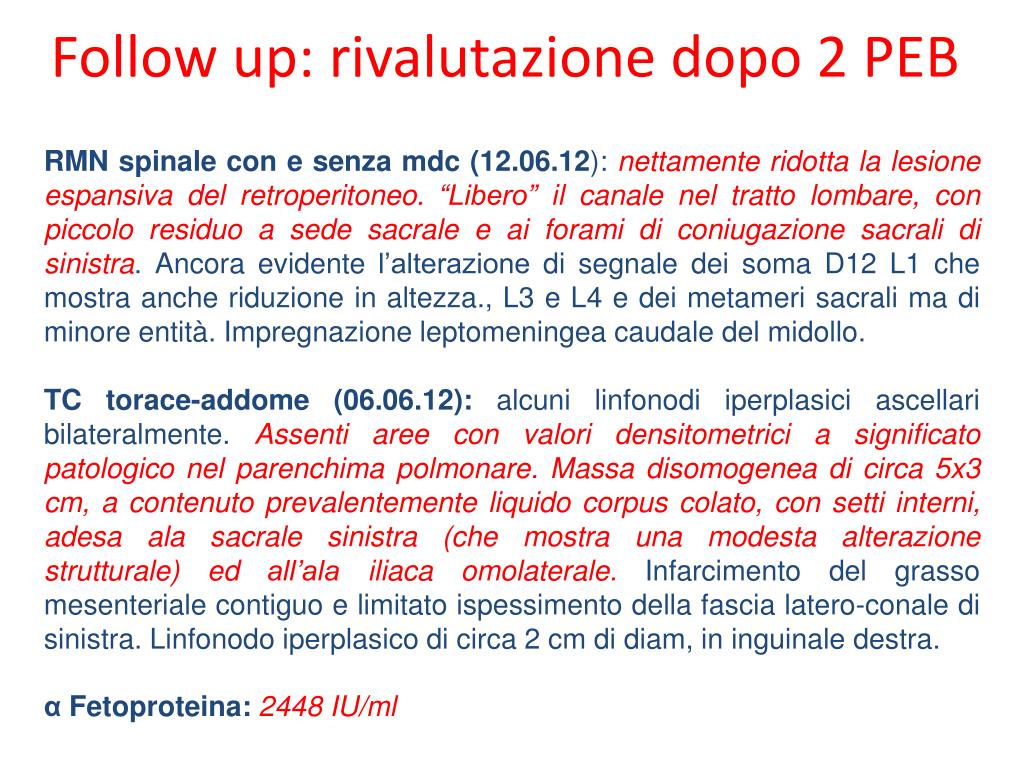 Follow up: rivalutazione dopo 2 PEB

RMN spinale con e senza mdc (12.06.12): nettamente ridotta la lesione espansiva del retroperitoneo. “Libero” il canale nel tratto lombare, con piccolo residuo a sede sacrale e ai forami di coniugazione sacrali di sinistra. Ancora evidente l’alterazione di segnale dei soma D12 L1 che mostra anche riduzione in altezza., L3 e L4 e dei metameri sacrali ma di minore entità. Impregnazione leptomeningea caudale del midollo.

TC torace-addome (06.06.12): alcuni linfonodi iperplasici ascellari bilateralmente. Assenti aree con valori densitometrici a significato patologico nel parenchima polmonare. Massa disomogenea di circa 5x3 cm, a contenuto prevalentemente liquido corpus colato, con setti interni, adesa ala sacrale sinistra (che mostra una modesta alterazione strutturale) ed all’ala iliaca omolaterale. Infarcimento del grasso mesenteriale contiguo e limitato ispessimento della fascia latero-conale di sinistra. Linfonodo iperplasico di circa 2 cm di diam, in inguinale destra.

α Fetoproteina: 2448 IU/ml